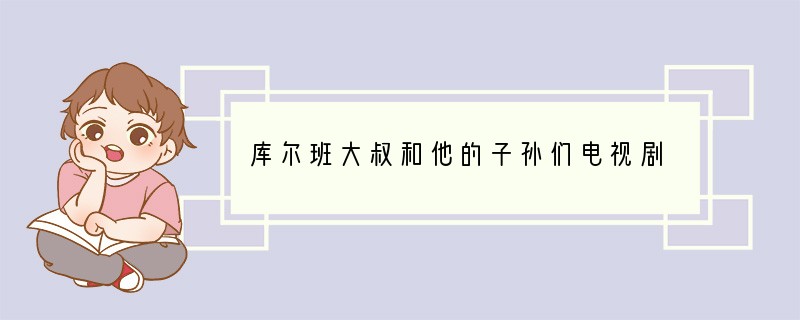 库尔班大叔和他的子孙们电视剧